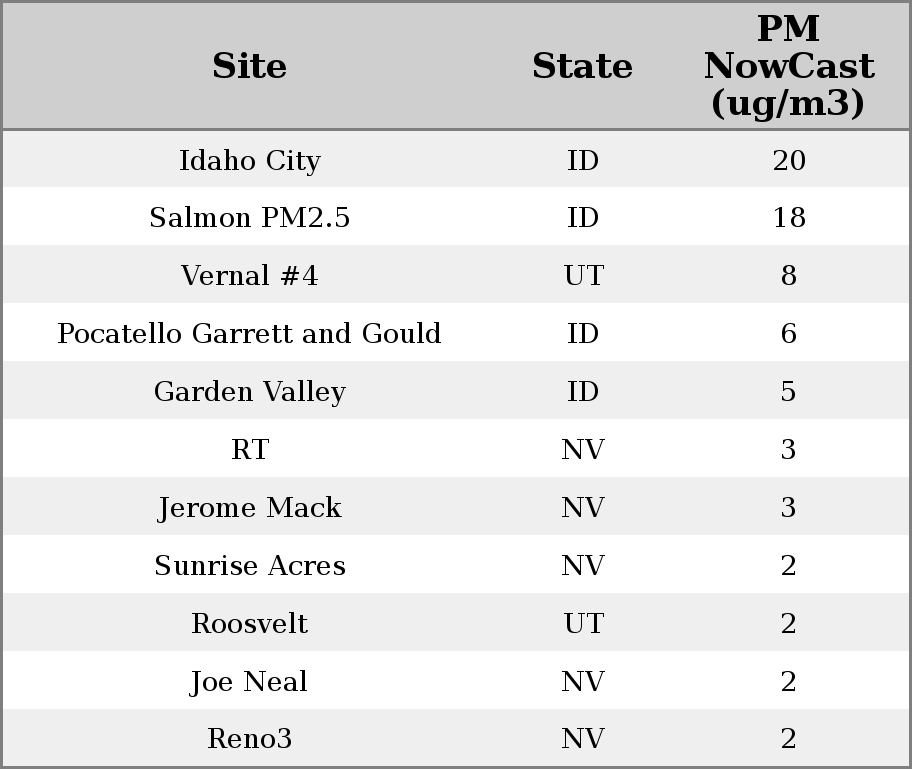 | Site | State | PM NowCast (ug/m3) |
|---|---|---|
| Idaho City | ID | 20 |
| Salmon PM2.5 | ID | 18 |
| Vernal #4 | UT | 8 |
| Pocatello Garrett and Gould | ID | 6 |
| Garden Valley | ID | 5 |
| RT | NV | 3 |
| Jerome Mack | NV | 3 |
| Sunrise Acres | NV | 2 |
| Roosvelt | UT | 2 |
| Joe Neal | NV | 2 |
| Reno3 | NV | 2 |